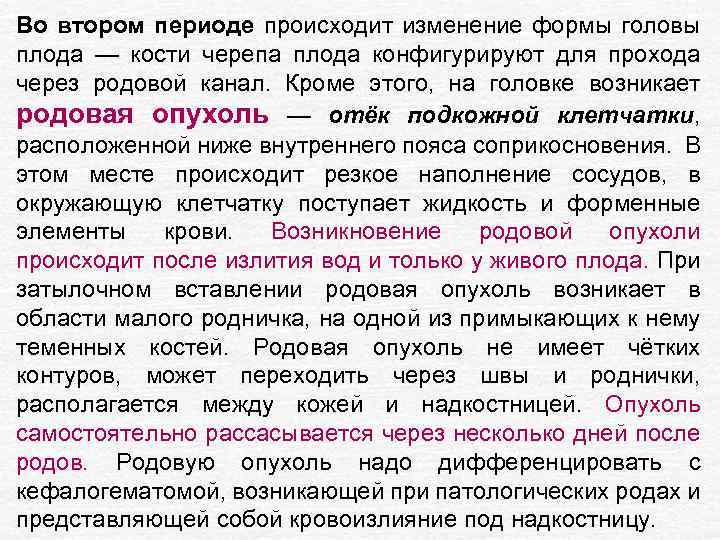 Во втором периоде происходит изменение формы головы плода — кости черепа плода конфигурируют для прохода через родовой канал. Кроме этого, на головке возникает родовая опухоль — отёк подкожной клетчатки, расположенной ниже внутреннего пояса соприкосновения. В этом месте происходит резкое наполнение сосудов, в окружающую клетчатку поступает жидкость и форменные элементы крови. Возникновение родовой опухоли происходит после излития вод и только у живого плода. При затылочном вставлении родовая опухоль возникает в области малого родничка, на одной из примыкающих к нему теменных костей. Родовая опухоль не имеет чётких контуров, может переходить через швы и роднички, располагается между кожей и надкостницей. Опухоль самостоятельно рассасывается через несколько дней после родов. Родовую опухоль надо дифференцировать с кефалогематомой, возникающей при патологических родах и представляющей собой кровоизлияние под надкостницу.